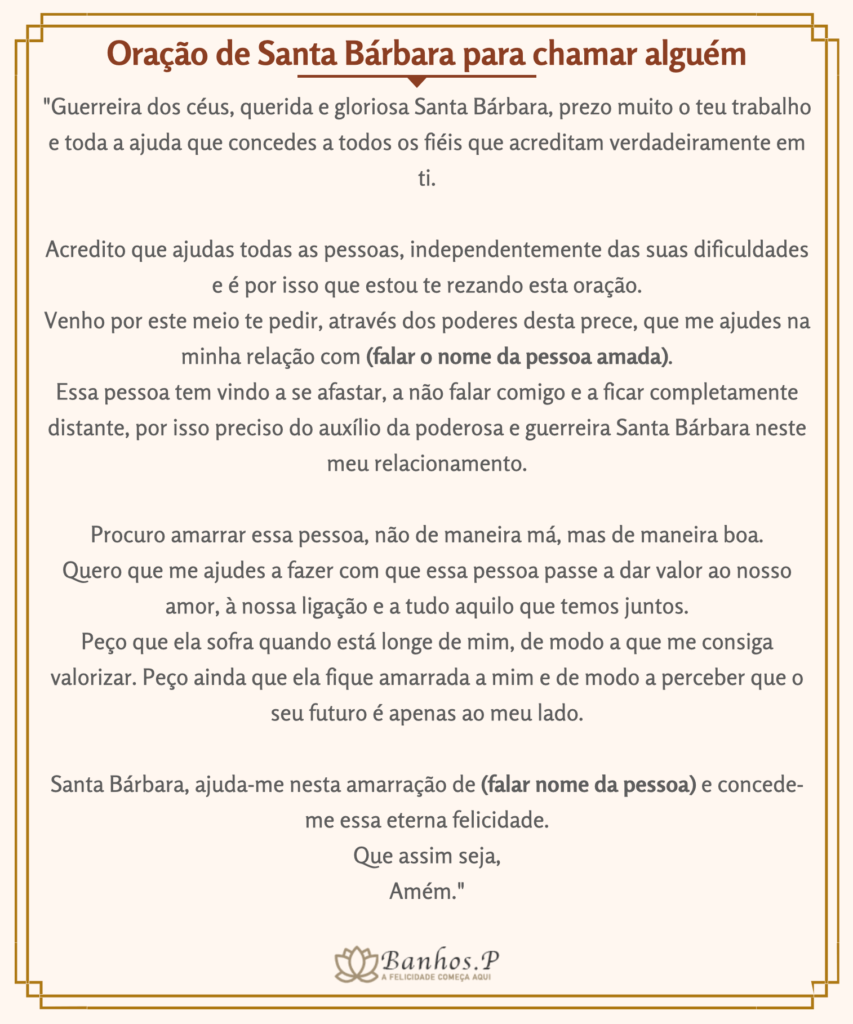 Oração de Santa Bárbara para chamar alguém

"Guerreira dos céus, querida e gloriosa Santa Bárbara, prezo muito o teu trabalho e toda a ajuda que concedes a todos os fiéis que acreditam verdadeiramente em ti.

Acredito que ajudas todas as pessoas, independentemente das suas dificuldades e é por isso que estou te rezando esta oração.
Venho por este meio te pedir, através dos poderes desta prece, que me ajudes na minha relação com (falar o nome da pessoa amada).
Essa pessoa tem vindo a se afastar, a não falar comigo e a ficar completamente distante, por isso preciso do auxílio da poderosa e guerreira Santa Bárbara neste meu relacionamento.

Procuro amarrar essa pessoa, não de maneira má, mas de maneira boa.
Quero que me ajudes a fazer com que essa pessoa passe a dar valor ao nosso amor, à nossa ligação e a tudo aquilo que temos juntos.
Peço que ela sofra quando está longe de mim, de modo a que me consiga valorizar. Peço ainda que ela fique amarrada a mim e de modo a perceber que o seu futuro é apenas ao meu lado.

Santa Bárbara, ajuda-me nesta amarração de (falar nome da pessoa) e concede-me essa eterna felicidade.
Que assim seja,
Amém."

Banhos.P
A FELICIDADE COMEÇA AQUI